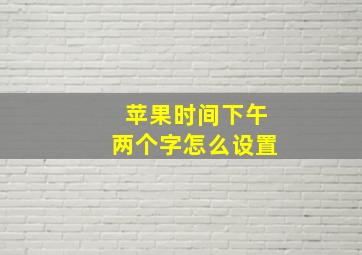 苹果时间下午
两个字怎么设置